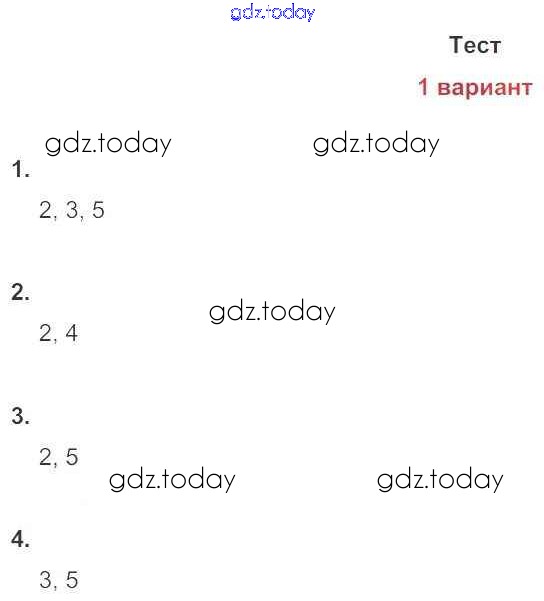 Тест

1 вариант

1.

2, 3, 5

2.

2, 4

3.

2, 5

4.

3, 5

gdz.today